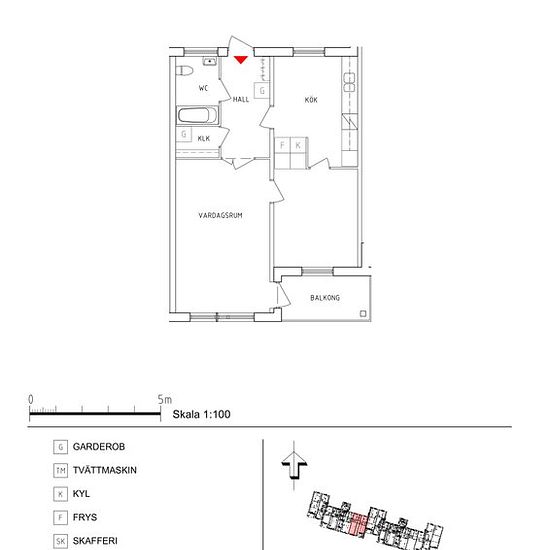 WC

HALL

G

KÖK

G

KLK

F K

VARDAGSRUM

BALKONG

0 5m

Skala 1:100

G GARDEROB

TM TVÄTTMASKIN

K KYL

F FRYS

SK SKAFFERI